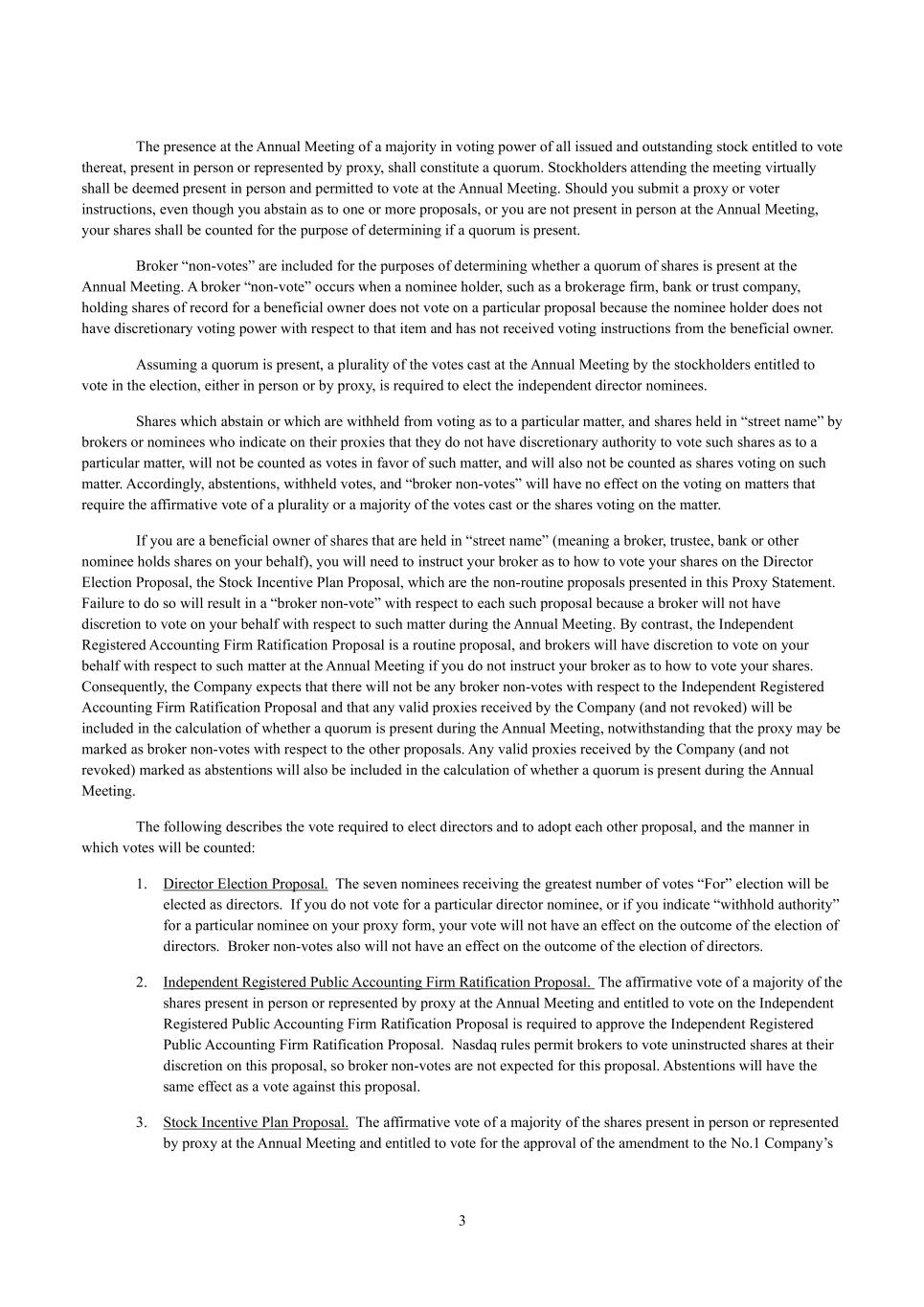 The presence at the Annual Meeting of a majority in voting power of all issued and outstanding stock entitled to vote thereat, present in person or represented by proxy, shall constitute a quorum. Stockholders attending the meeting virtually shall be deemed present in person and permitted to vote at the Annual Meeting. Should you submit a proxy or voter instructions, even though you abstain as to one or more proposals, or you are not present in person at the Annual Meeting, your shares shall be counted for the purpose of determining if a quorum is present.

Broker “non-votes” are included for the purposes of determining whether a quorum of shares is present at the Annual Meeting. A broker “non-vote” occurs when a nominee holder, such as a brokerage firm, bank or trust company, holding shares of record for a beneficial owner does not vote on a particular proposal because the nominee holder does not have discretionary voting power with respect to that item and has not received voting instructions from the beneficial owner.

Assuming a quorum is present, a plurality of the votes cast at the Annual Meeting by the stockholders entitled to vote in the election, either in person or by proxy, is required to elect the independent director nominees.

Shares which abstain or which are withheld from voting as to a particular matter, and shares held in “street name” by brokers or nominees who indicate on their proxies that they do not have discretionary authority to vote such shares as to a particular matter, will not be counted as votes in favor of such matter, and will also not be counted as shares voting on such matter. Accordingly, abstentions, withheld votes, and “broker non-votes” will have no effect on the voting on matters that require the affirmative vote of a plurality or a majority of the votes cast or the shares voting on the matter.

If you are a beneficial owner of shares that are held in “street name” (meaning a broker, trustee, bank or other nominee holds shares on your behalf), you will need to instruct your broker as to how to vote your shares on the Director Election Proposal, the Stock Incentive Plan Proposal, which are the non-routine proposals presented in this Proxy Statement. Failure to do so will result in a “broker non-vote” with respect to each such proposal because a broker will not have discretion to vote on your behalf with respect to such matter during the Annual Meeting. By contrast, the Independent Registered Accounting Firm Ratification Proposal is a routine proposal, and brokers will have discretion to vote on your behalf with respect to such matter at the Annual Meeting if you do not instruct your broker as to how to vote your shares. Consequently, the Company expects that there will not be any broker non-votes with respect to the Independent Registered Accounting Firm Ratification Proposal and that any valid proxies received by the Company (and not revoked) will be included in the calculation of whether a quorum is present during the Annual Meeting, notwithstanding that the proxy may be marked as broker non-votes with respect to the other proposals. Any valid proxies received by the Company (and not revoked) marked as abstentions will also be included in the calculation of whether a quorum is present during the Annual Meeting.

The following describes the vote required to elect directors and to adopt each other proposal, and the manner in which votes will be counted:

1. Director Election Proposal. The seven nominees receiving the greatest number of votes “For” election will be elected as directors. If you do not vote for a particular director nominee, or if you indicate “withhold authority” for a particular nominee on your proxy form, your vote will not have an effect on the outcome of the election of directors. Broker non-votes also will not have an effect on the outcome of the election of directors.

2. Independent Registered Public Accounting Firm Ratification Proposal. The affirmative vote of a majority of the shares present in person or represented by proxy at the Annual Meeting and entitled to vote on the Independent Registered Public Accounting Firm Ratification Proposal is required to approve the Independent Registered Public Accounting Firm Ratification Proposal. Nasdaq rules permit brokers to vote uninstructed shares at their discretion on this proposal, so broker non-votes are not expected for this proposal. Abstentions will have the same effect as a vote against this proposal.

3. Stock Incentive Plan Proposal. The affirmative vote of a majority of the shares present in person or represented by proxy at the Annual Meeting and entitled to vote for the approval of the amendment to the No.1 Company’s

3